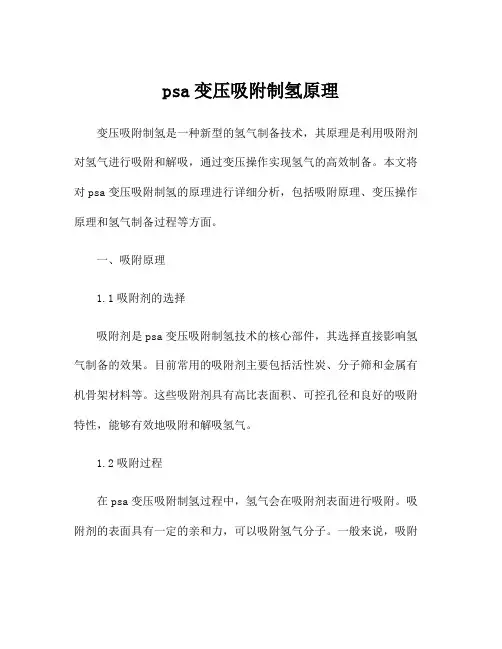 psa 变压吸附制氢原理

变压吸附制氢是一种新型的氢气制备技术，其原理是利用吸附剂对氢气进行吸附和解吸，通过变压操作实现氢气的高效制备。本文将对 psa 变压吸附制氢的原理进行详细分析，包括吸附原理、变压操作原理和氢气制备过程等方面。

一、吸附原理

1.1 吸附剂的选择

吸附剂是 psa 变压吸附制氢技术的核心部件，其选择直接影响氢气制备的效果。目前常用的吸附剂主要包括活性炭、分子筛和金属有机骨架材料等。这些吸附剂具有高比表面积、可控孔径和良好的吸附特性，能够有效地吸附和解吸氢气。

1.2 吸附过程

在 psa 变压吸附制氢过程中，氢气会在吸附剂表面进行吸附。吸附剂的表面具有一定的亲和力，可以吸附氢气分子。一般来说，吸附